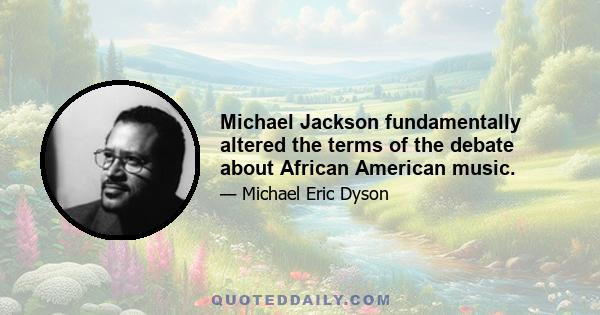 Michael Jackson fundamentally altered the terms of the debate about African American music.

— Michael Eric Dyson

QUOTEDDAILY.COM